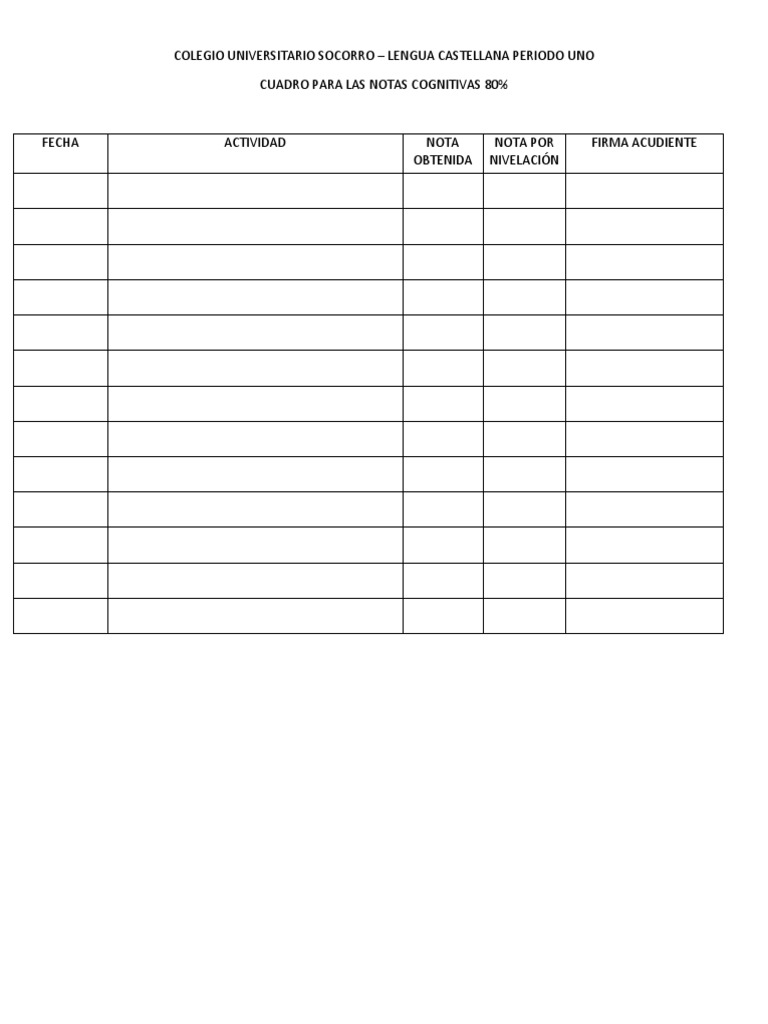 COLEGIO UNIVERSITARIO SOCORRO – LENGUA CASTELLANA PERIODO UNO

CUADRO PARA LAS NOTAS COGNITIVAS 80%

| FECHA | ACTIVIDAD | NOTA OBTENIDA | NOTA POR NIVELACIÓN | FIRMA ACUDIENTE |
|---|---|---|---|---|
| | | | | |
| | | | | |
| | | | | |
| | | | | |
| | | | | |
| | | | | |
| | | | | |
| | | | | |
| | | | | |
| | | | | |
| | | | | |
| | | | | |
| | | | | |